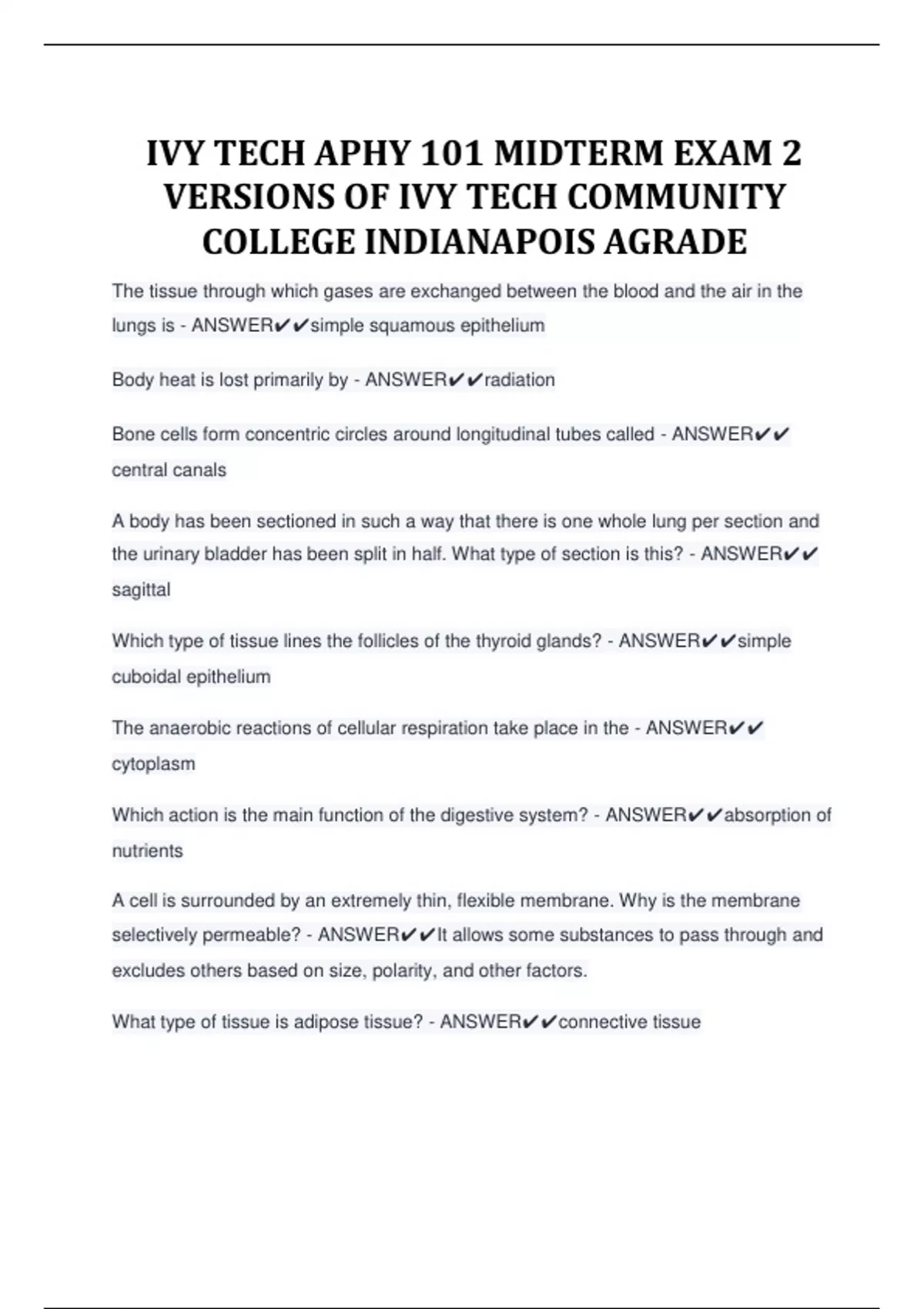 IVY TECH APHY 101 MIDTERM EXAM 2 VERSIONS OF IVY TECH COMMUNITY COLLEGE INDIANAPOIS AGRADE

The tissue through which gases are exchanged between the blood and the air in the lungs is - ANSWER✔✔simple squamous epithelium

Body heat is lost primarily by - ANSWER✔✔radiation

Bone cells form concentric circles around longitudinal tubes called - ANSWER✔✔ central canals

A body has been sectioned in such a way that there is one whole lung per section and the urinary bladder has been split in half. What type of section is this? - ANSWER✔✔ sagittal

Which type of tissue lines the follicles of the thyroid glands? - ANSWER✔✔simple cuboidal epithelium

The anaerobic reactions of cellular respiration take place in the - ANSWER✔✔ cytoplasm

Which action is the main function of the digestive system? - ANSWER✔✔absorption of nutrients

A cell is surrounded by an extremely thin, flexible membrane. Why is the membrane selectively permeable? - ANSWER✔✔It allows some substances to pass through and excludes others based on size, polarity, and other factors.

What type of tissue is adipose tissue? - ANSWER✔✔connective tissue